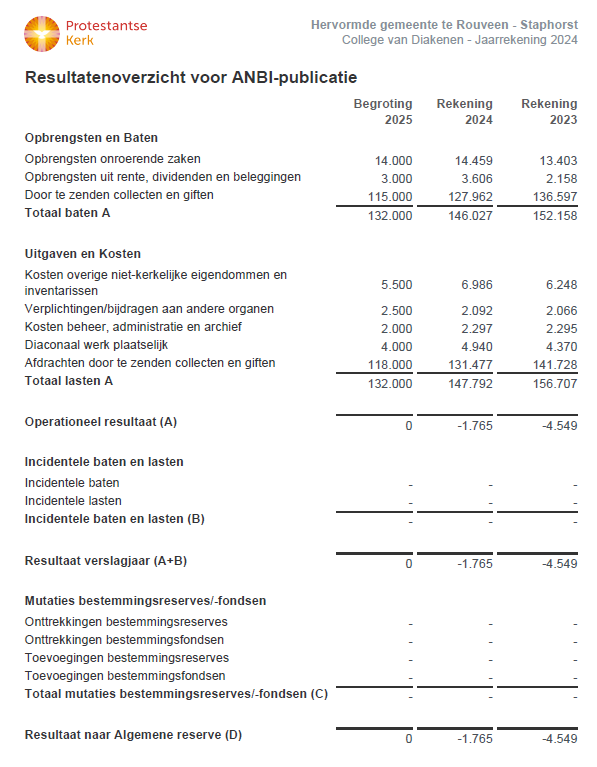 Protestantse Kerk

Hervormde gemeente te Rouveen - Staphorst
College van Diakenen - Jaarrekening 2024

Resultatenoverzicht voor ANBI-publicatie

| | Begroting 2025 | Rekening 2024 | Rekening 2023 |
|---|---|---|---|
| **Opbrengsten en Baten** | | | |
| Opbrengsten onroerende zaken | 14.000 | 14.459 | 13.403 |
| Opbrengsten uit rente, dividenden en beleggingen | 3.000 | 3.606 | 2.158 |
| Door te zenden collecten en giften | 115.000 | 127.962 | 136.597 |
| **Totaal baten A** | 132.000 | 146.027 | 152.158 |
| **Uitgaven en Kosten** | | | |
| Kosten overige niet-kerkelijke eigendommen en inventarissen | 5.500 | 6.986 | 6.248 |
| Verplichtingen/bijdragen aan andere organen | 2.500 | 2.092 | 2.066 |
| Kosten beheer, administratie en archief | 2.000 | 2.297 | 2.295 |
| Diaconaal werk plaatselijk | 4.000 | 4.940 | 4.370 |
| Afdrachten door te zenden collecten en giften | 118.000 | 131.477 | 141.728 |
| **Totaal lasten A** | 132.000 | 147.792 | 156.707 |
| **Operationeel resultaat (A)** | 0 | -1.765 | -4.549 |
| **Incidentele baten en lasten** | | | |
| Incidentele baten | - | - | - |
| Incidentele lasten | - | - | - |
| **Incidentele baten en lasten (B)** | - | - | - |
| **Resultaat verslagjaar (A+B)** | 0 | -1.765 | -4.549 |
| **Mutaties bestemmingsreserves/-fondsen** | | | |
| Onttrekkingen bestemmingsreserves | - | - | - |
| Onttrekkingen bestemmingsfondsen | - | - | - |
| Toevoegingen bestemmingsreserves | - | - | - |
| Toevoegingen bestemmingsfondsen | - | - | - |
| **Totaal mutaties bestemmingsreserves/-fondsen (C)** | - | - | - |
| **Resultaat naar Algemene reserve (D)** | 0 | -1.765 | -4.549 |